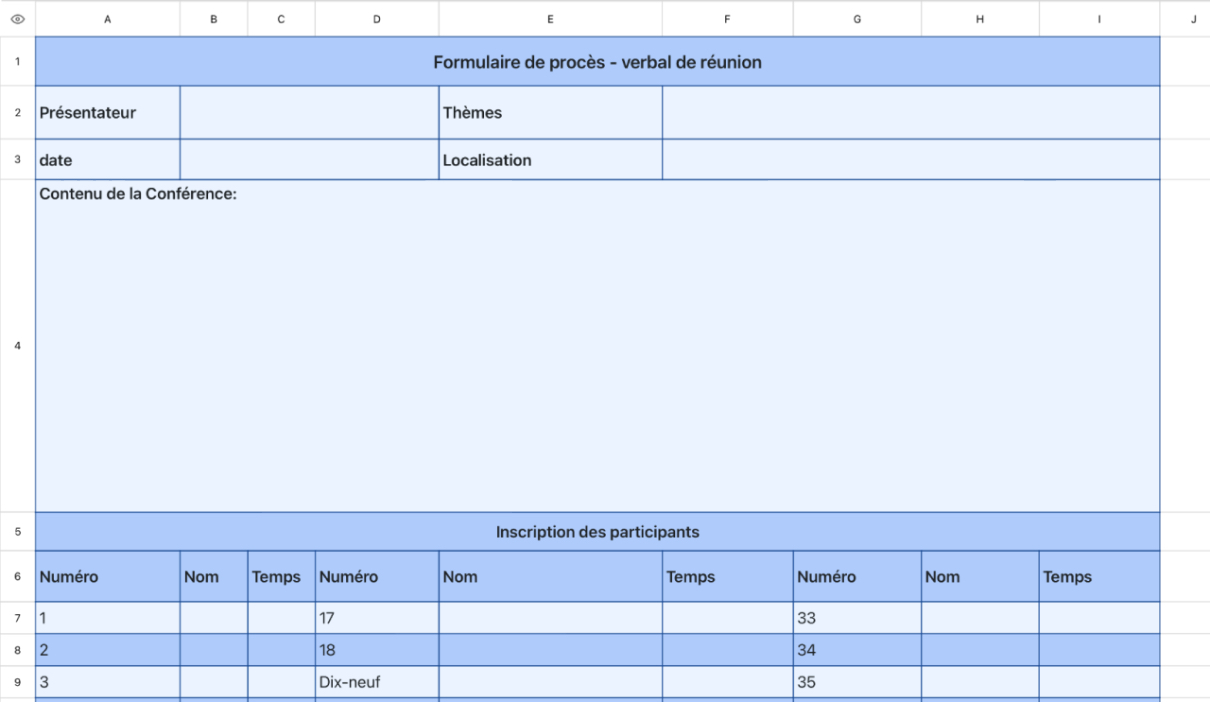 |  | A | B | C | D | E | F | G | H | I | J |
|---|---|---|---|---|---|---|---|---|---|---|
| 1 | Formulaire de procès - verbal de réunion | | | | | | | | | |
| 2 | Présentateur | | | | Thèmes | | | | | |
| 3 | date | | | | Localisation | | | | | |
| 4 | Contenu de la Conférence: | | | | | | | | | |
| 5 | Inscription des participants | | | | | | | | | |
| 6 | Numéro | Nom | Temps | Numéro | Nom | Temps | Numéro | Nom | Temps | |
| 7 | 1 | | | 17 | | | 33 | | | |
| 8 | 2 | | | 18 | | | 34 | | | |
| 9 | 3 | | | Dix-neuf | | | 35 | | | |